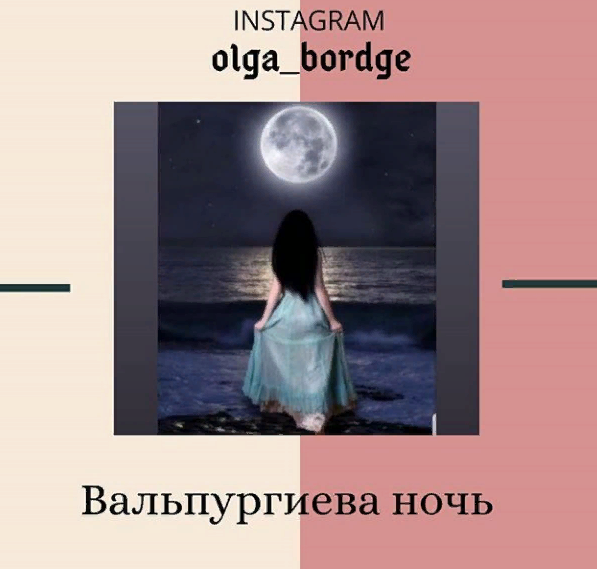 INSTAGRAM
olga_bordge

Вальпургиева ночь